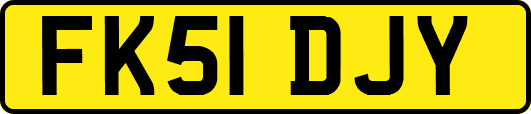 FK51 DJY